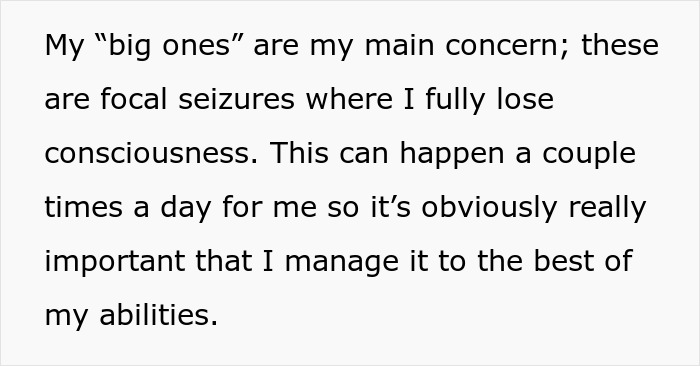 My “big ones” are my main concern; these are focal seizures where I fully lose consciousness. This can happen a couple times a day for me so it’s obviously really important that I manage it to the best of my abilities.